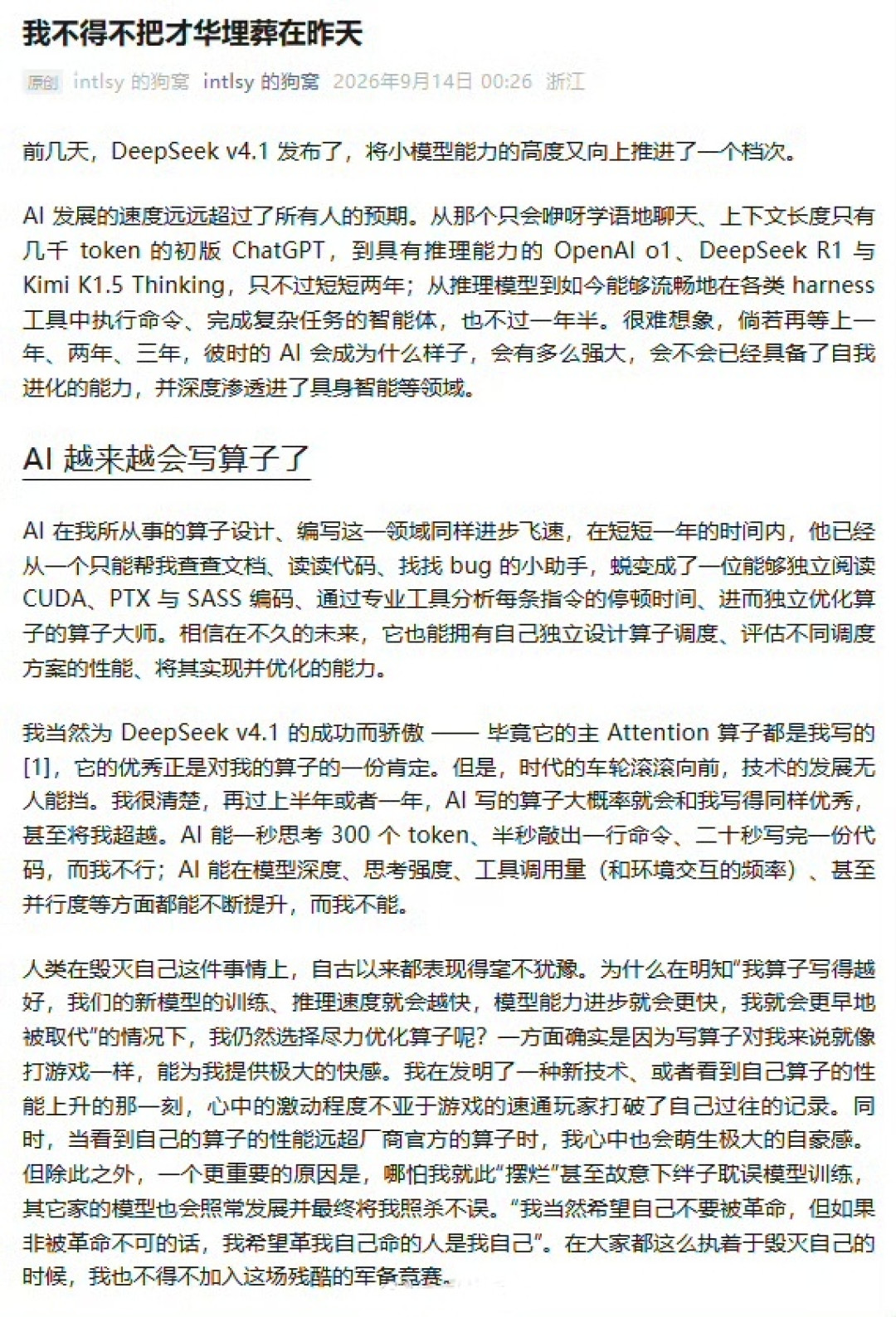 我不得不把才华埋葬在昨天

原创 intlsy 的狗窝 intlsy 的狗窝 2026年9月14日 00:26 浙江

前几天，DeepSeek v4.1 发布了，将小模型能力的高度又向上推进了一个档次。

AI 发展的速度远远超过了所有人的预期。从那个只会咿呀学语地聊天、上下文长度只有几千 token 的初版 ChatGPT，到具有推理能力的 OpenAI o1、DeepSeek R1 与 Kimi K1.5 Thinking，只不过短短两年；从推理模型到如今能够流畅地在各类 harness 工具中执行命令、完成复杂任务的智能体，也不过一年半。很难想象，倘若再等上一年、两年、三年，彼时的 AI 会成为什么样子，会有多么强大，会不会已经具备了自我进化的能力，并深度渗透进了具身智能等领域。

AI 越来越会写算子了

AI 在我所从事的算子设计、编写这一领域同样进步飞速，在短短一年的时间内，他已经从一个只能帮我查查文档、读读代码、找找 bug 的小助手，蜕变成了一位能够独立阅读 CUDA、PTX 与 SASS 编码、通过专业工具分析每条指令的停顿时间、进而独立优化算子的算子大师。相信在不久的未来，它也能拥有自己独立设计算子调度、评估不同调度方案的性能、将其实现并优化的能力。

我当然为 DeepSeek v4.1 的成功而骄傲 —— 毕竟它的主 Attention 算子都是我写的 [1]，它的优秀正是对我的算子的一份肯定。但是，时代的车轮滚滚向前，技术的发展无人能挡。我很清楚，再过上半年或者一年，AI 写的算子大概率就会和我写得同样优秀，甚至将我超越。AI 能一秒思考 300 个 token、半秒敲出一行命令、二十秒写完一份代码，而我不行；AI 能在模型深度、思考强度、工具调用量（和环境交互的频率）、甚至并行度等方面都能不断提升，而我不能。

人类在毁灭自己这件事情上，自古以来都表现得毫不犹豫。为什么在明知“我算子写得越好，我们的新模型的训练、推理速度就会越快，模型能力进步就会更快，我就会更早地被取代”的情况下，我仍然选择尽力优化算子呢？一方面确实是因为写算子对我来说就像打游戏一样，能为我提供极大的快感。我在发明了一种新技术、或者看到自己算子的性能上升的那一刻，心中的激动程度不亚于游戏的速通玩家打破了自己过往的记录。同时，当看到自己的算子的性能远超厂商官方的算子时，我心中也会萌生极大的自豪感。但除此之外，一个更重要的原因是，哪怕我就此“摆烂”甚至故意下绊子耽误模型训练，其它家的模型也会照常发展并最终将我照杀不误。“我当然希望自己不要被革命，但如果非被革命不可的话，我希望革我自己命的人是我自己”。在大家都这么执着于毁灭自己的时候，我也不得不加入这场残酷的军备竞赛。